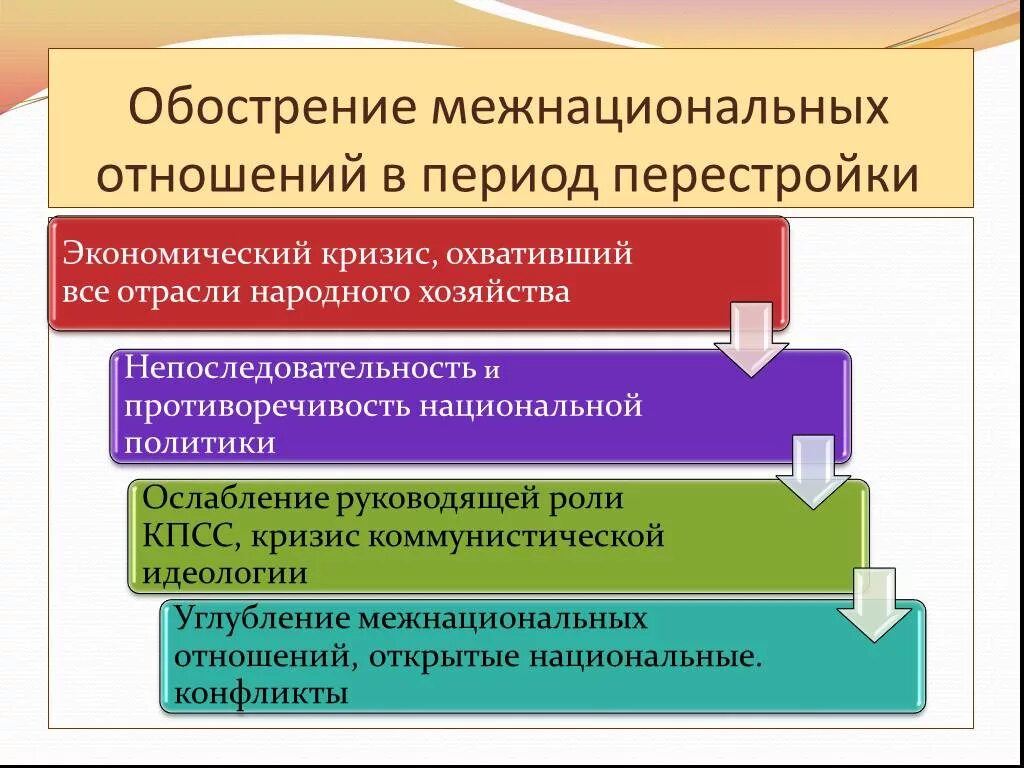 Обострение межнациональных отношений в период перестройки

Экономический кризис, охвативший все отрасли народного хозяйства

Непоследовательность и противоречивость национальной политики

Ослабление руководящей роли КПСС, кризис коммунистической идеологии

Углубление межнациональных отношений, открытые национальные. конфликты